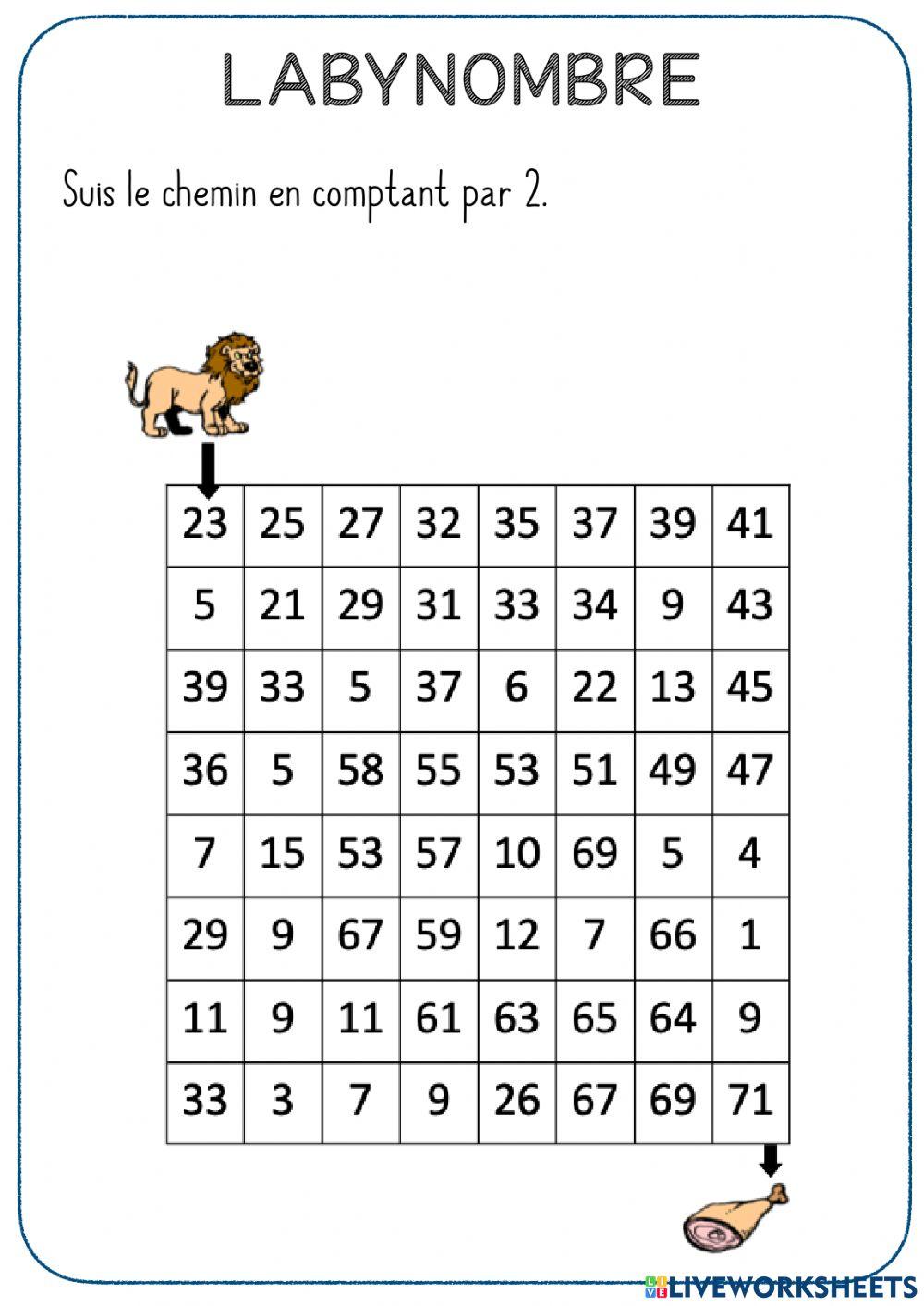 LABYNOMBRE

Suis le chemin en comptant par 2.

| 23 | 25 | 27 | 32 | 35 | 37 | 39 | 41 |
|---|---|---|---|---|---|---|---|
| 5 | 21 | 29 | 31 | 33 | 34 | 9 | 43 |
| 39 | 33 | 5 | 37 | 6 | 22 | 13 | 45 |
| 36 | 5 | 58 | 55 | 53 | 51 | 49 | 47 |
| 7 | 15 | 53 | 57 | 10 | 69 | 5 | 4 |
| 29 | 9 | 67 | 59 | 12 | 7 | 66 | 1 |
| 11 | 9 | 11 | 61 | 63 | 65 | 64 | 9 |
| 33 | 3 | 7 | 9 | 26 | 67 | 69 | 71 |

LIVEWORKSHEETS